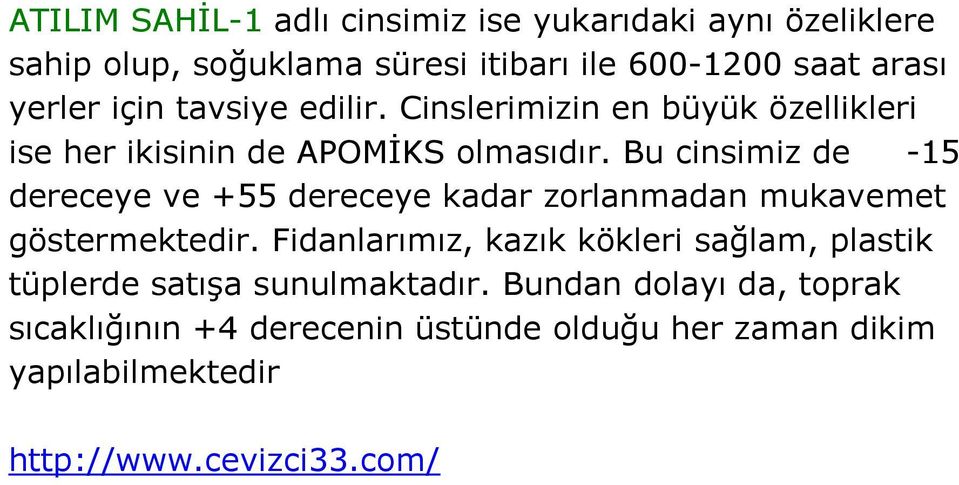 ATILIM SAHİL-1 adlı cinsimiz ise yukarıdaki aynı özeliklere sahip olup, soğuklama süresi itibarı ile 600-1200 saat arası yerler için tavsiye edilir. Cinslerimizin en büyük özellikleri ise her ikisinin de APOMİKS olmasıdır. Bu cinsimiz de -15 dereceye ve +55 dereceye kadar zorlanmadan mukavemet göstermektedir. Fidanlarımız, kazık kökleri sağlam, plastik tüplerde satışa sunulmaktadır. Bundan dolayı da, toprak sıcaklığının +4 derecenin üstünde olduğu her zaman dikim yapılabilmektedir

http://www.cevizci33.com/